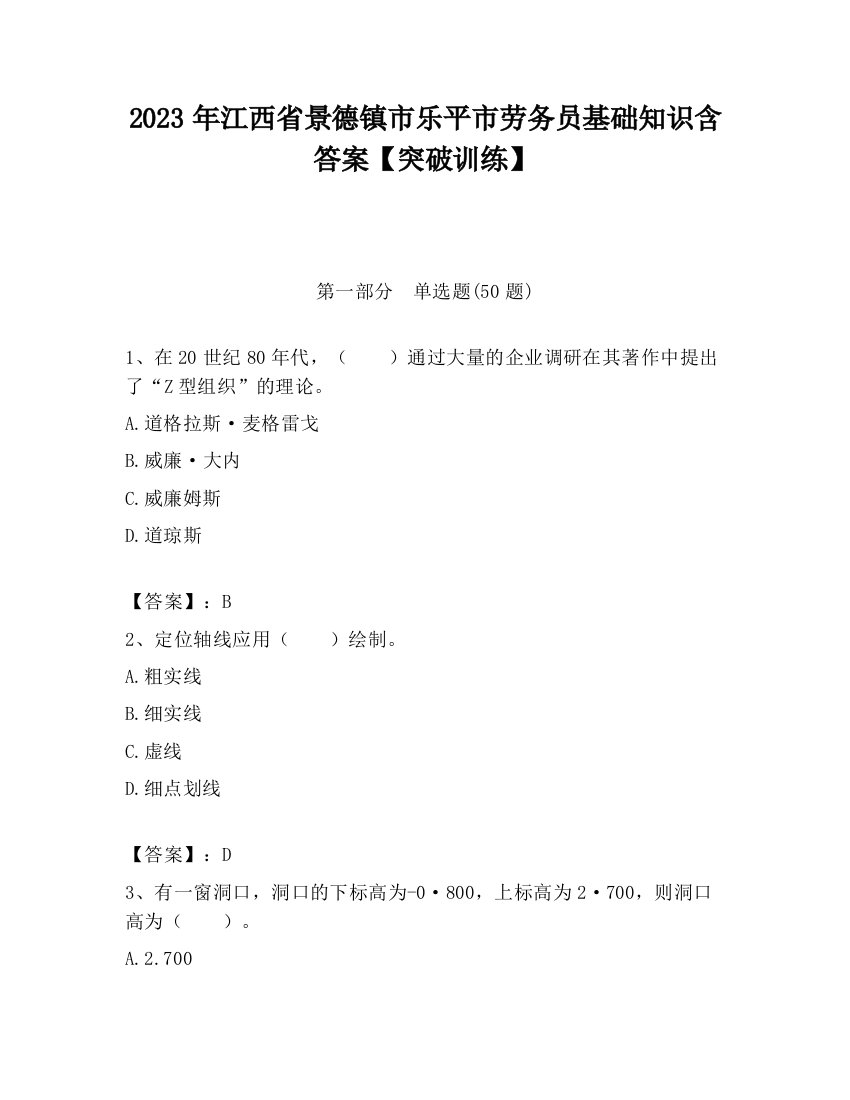 2023 年江西省景德镇市乐平市劳务员基础知识含答案【突破训练】

第一部分　单选题(50 题)

1、在 20 世纪 80 年代，（　　）通过大量的企业调研在其著作中提出了“Z 型组织”的理论。

A.道格拉斯·麦格雷戈

B.威廉·大内

C.威廉姆斯

D.道琼斯

【答案】：B

2、定位轴线应用（　　）绘制。

A.粗实线

B.细实线

C.虚线

D.细点划线

【答案】：D

3、有一窗洞口，洞口的下标高为-0·800，上标高为 2·700，则洞口高为（　　）。

A.2.700